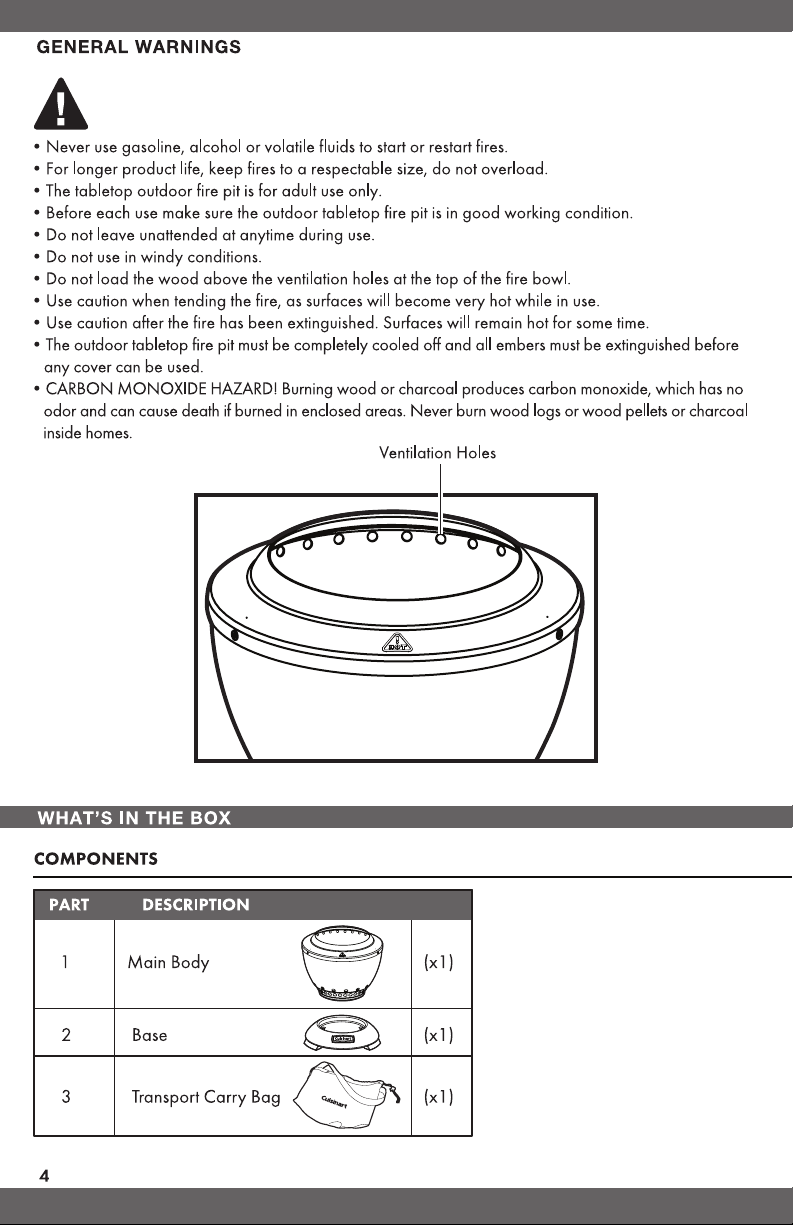 GENERAL WARNINGS

• Never use gasoline, alcohol or volatile fluids to start or restart fires.
• For longer product life, keep fires to a respectable size, do not overload.
• The tabletop outdoor fire pit is for adult use only.
• Before each use make sure the outdoor tabletop fire pit is in good working condition.
• Do not leave unattended at anytime during use.
• Do not use in windy conditions.
• Do not load the wood above the ventilation holes at the top of the fire bowl.
• Use caution when tending the fire, as surfaces will become very hot while in use.
• Use caution after the fire has been extinguished. Surfaces will remain hot for some time.
• The outdoor tabletop fire pit must be completely cooled off and all embers must be extinguished before any cover can be used.
• CARBON MONOXIDE HAZARD! Burning wood or charcoal produces carbon monoxide, which has no odor and can cause death if burned in enclosed areas. Never burn wood logs or wood pellets or charcoal inside homes.

Ventilation Holes

WHAT'S IN THE BOX

COMPONENTS

| PART | DESCRIPTION | |
|---|---|---|
| 1 | Main Body | (x1) |
| 2 | Base | (x1) |
| 3 | Transport Carry Bag | (x1) |

4